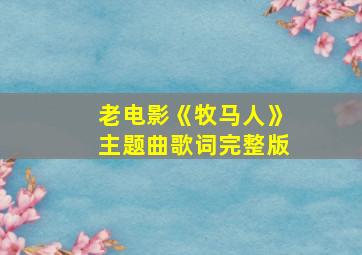 老电影《牧马人》
主题曲歌词完整版